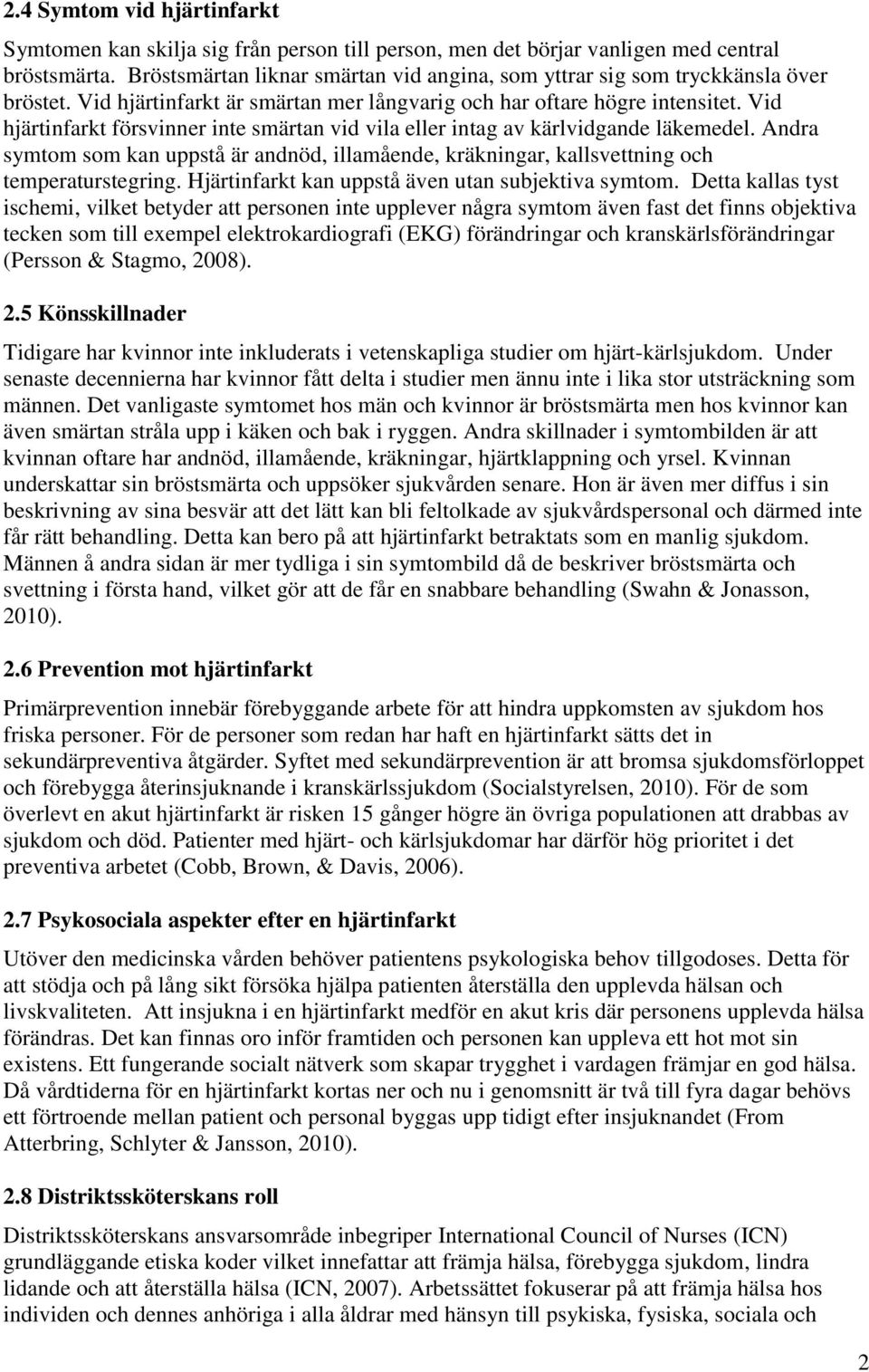 2.4 Symtom vid hjärtinfarkt

Symtomen kan skilja sig från person till person, men det börjar vanligen med central bröstsmärta. Bröstsmärtan liknar smärtan vid angina, som yttrar sig som tryckkänsla över bröstet. Vid hjärtinfarkt är smärtan mer långvarig och har oftare högre intensitet. Vid hjärtinfarkt försvinner inte smärtan vid vila eller intag av kärlvidgande läkemedel. Andra symtom som kan uppstå är andnöd, illamående, kräkningar, kallsvettning och temperaturstegring. Hjärtinfarkt kan uppstå även utan subjektiva symtom. Detta kallas tyst ischemi, vilket betyder att personen inte upplever några symtom även fast det finns objektiva tecken som till exempel elektrokardiografi (EKG) förändringar och kranskärlsförändringar (Persson & Stagmo, 2008).

2.5 Könsskillnader

Tidigare har kvinnor inte inkluderats i vetenskapliga studier om hjärt-kärlsjukdom. Under senaste decennierna har kvinnor fått delta i studier men ännu inte i lika stor utsträckning som männen. Det vanligaste symtomet hos män och kvinnor är bröstsmärta men hos kvinnor kan även smärtan stråla upp i käken och bak i ryggen. Andra skillnader i symtombilden är att kvinnan oftare har andnöd, illamående, kräkningar, hjärtklappning och yrsel. Kvinnan underskattar sin bröstsmärta och uppsöker sjukvården senare. Hon är även mer diffus i sin beskrivning av sina besvär att det lätt kan bli feltolkade av sjukvårdspersonal och därmed inte får rätt behandling. Detta kan bero på att hjärtinfarkt betraktats som en manlig sjukdom. Männen å andra sidan är mer tydliga i sin symtombild då de beskriver bröstsmärta och svettning i första hand, vilket gör att de får en snabbare behandling (Swahn & Jonasson, 2010).

2.6 Prevention mot hjärtinfarkt

Primärprevention innebär förebyggande arbete för att hindra uppkomsten av sjukdom hos friska personer. För de personer som redan har haft en hjärtinfarkt sätts det in sekundärpreventiva åtgärder. Syftet med sekundärprevention är att bromsa sjukdomsförloppet och förebygga återinsjuknande i kranskärlssjukdom (Socialstyrelsen, 2010). För de som överlevt en akut hjärtinfarkt är risken 15 gånger högre än övriga populationen att drabbas av sjukdom och död. Patienter med hjärt- och kärlsjukdomar har därför hög prioritet i det preventiva arbetet (Cobb, Brown, & Davis, 2006).

2.7 Psykosociala aspekter efter en hjärtinfarkt

Utöver den medicinska vården behöver patientens psykologiska behov tillgodoses. Detta för att stödja och på lång sikt försöka hjälpa patienten återställa den upplevda hälsan och livskvaliteten. Att insjukna i en hjärtinfarkt medför en akut kris där personens upplevda hälsa förändras. Det kan finnas oro inför framtiden och personen kan uppleva ett hot mot sin existens. Ett fungerande socialt nätverk som skapar trygghet i vardagen främjar en god hälsa. Då vårdtiderna för en hjärtinfarkt kortas ner och nu i genomsnitt är två till fyra dagar behövs ett förtroende mellan patient och personal byggas upp tidigt efter insjuknandet (From Atterbring, Schlyter & Jansson, 2010).

2.8 Distriktssköterskans roll

Distriktssköterskans ansvarsområde inbegriper International Council of Nurses (ICN) grundläggande etiska koder vilket innefattar att främja hälsa, förebygga sjukdom, lindra lidande och att återställa hälsa (ICN, 2007). Arbetssättet fokuserar på att främja hälsa hos individen och dennes anhöriga i alla åldrar med hänsyn till psykiska, fysiska, sociala och

2